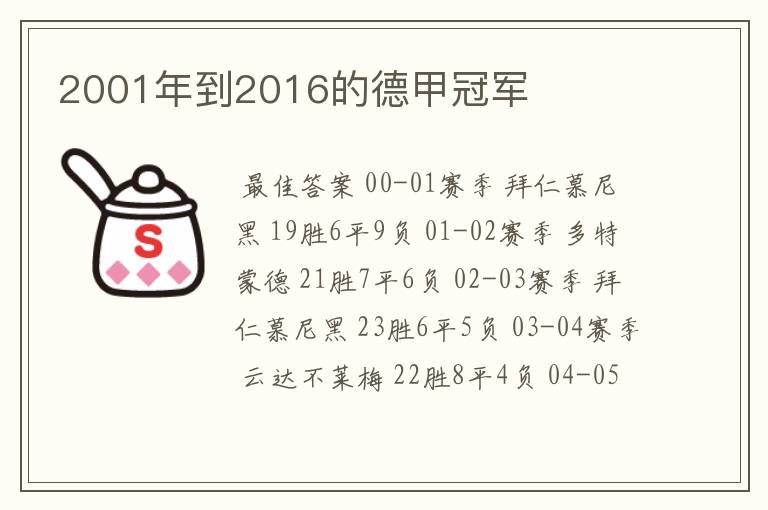 2001年到2016的德甲冠军

S

最佳答案 00-01赛季 拜仁慕尼黑 19胜6平9负 01-02赛季 多特蒙德 21胜7平6负 02-03赛季 拜仁慕尼黑 23胜6平5负 03-04赛季 云达不莱梅 22胜8平4负 04-05